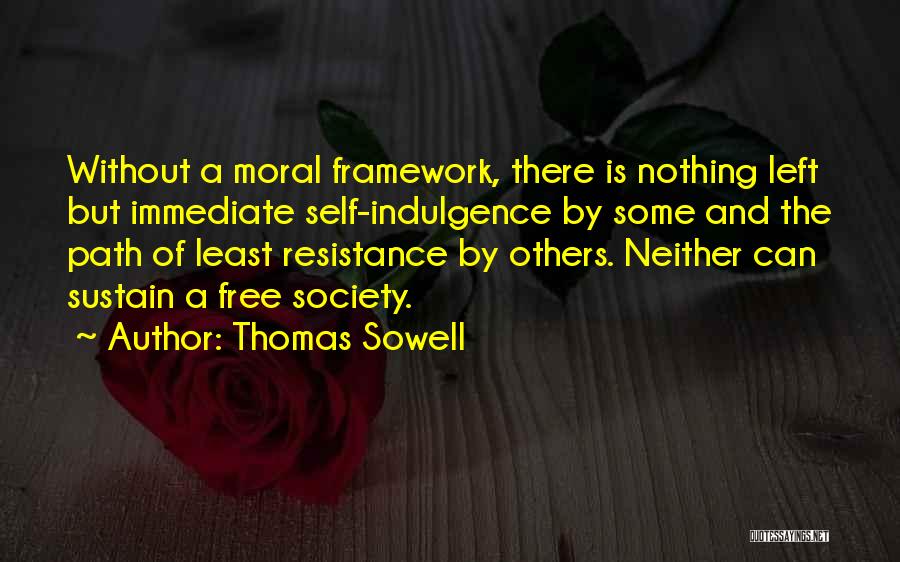 Without a moral framework, there is nothing left but immediate self-indulgence by some and the path of least resistance by others. Neither can sustain a free society.

~ Author: Thomas Sowell

QUOTESSAYINGS.NET